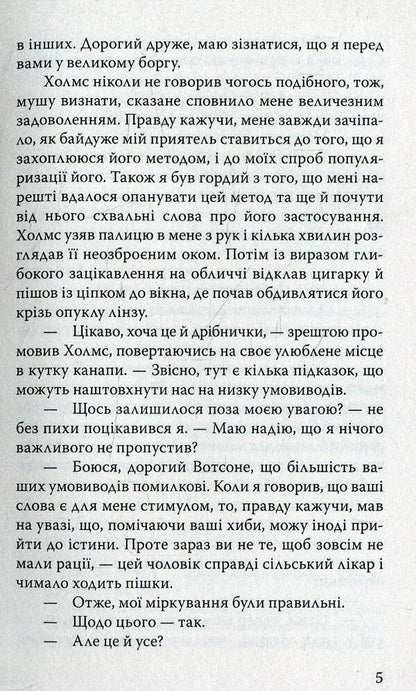 в інших. Дорогий друже, маю зізнатися, що я перед вами у великому боргу.

Холмс ніколи не говорив чогось подібного, тож, мушу визнати, сказане сповнило мене величезним задоволенням. Правду кажучи, мене завжди зачіпало, як байдуже мій приятель ставиться до того, що я захоплююся його методом, і до моїх спроб популяризації його. Також я був гордий з того, що мені нарешті вдалося опанувати цей метод та ще й почути від нього схвальні слова про його застосування. Холмс узяв палицю в мене з рук і кілька хвилин розглядав її неозброєним оком. Потім із виразом глибокого зацікавлення на обличчі відклав цигарку й пішов із ціпком до вікна, де почав обдивлятися його крізь опуклу лінзу.

— Цікаво, хоча це й дрібнички, — зрештою промовив Холмс, повертаючись на своє улюблене місце в кутку канапи. — Звісно, тут є кілька підказок, що можуть наштовхнути нас на низку умовиводів.

— Щось залишилося поза моєю увагою? — не без пихи поцікавився я. — Маю надію, що я нічого важливого не пропустив?

— Боюся, дорогий Вотсоне, що більшість ваших умовиводів помилкові. Коли я говорив, що ваші слова є для мене стимулом, то, правду кажучи, мав на увазі, що, помічаючи ваші хиби, можу іноді прийти до істини. Проте зараз ви не те, щоб зовсім не мали рації, — цей чоловік справді сільський лікар і чимало ходить пішки.

— Отже, мої міркування були правильні.

— Щодо цього — так.

— Але це й усе?

5